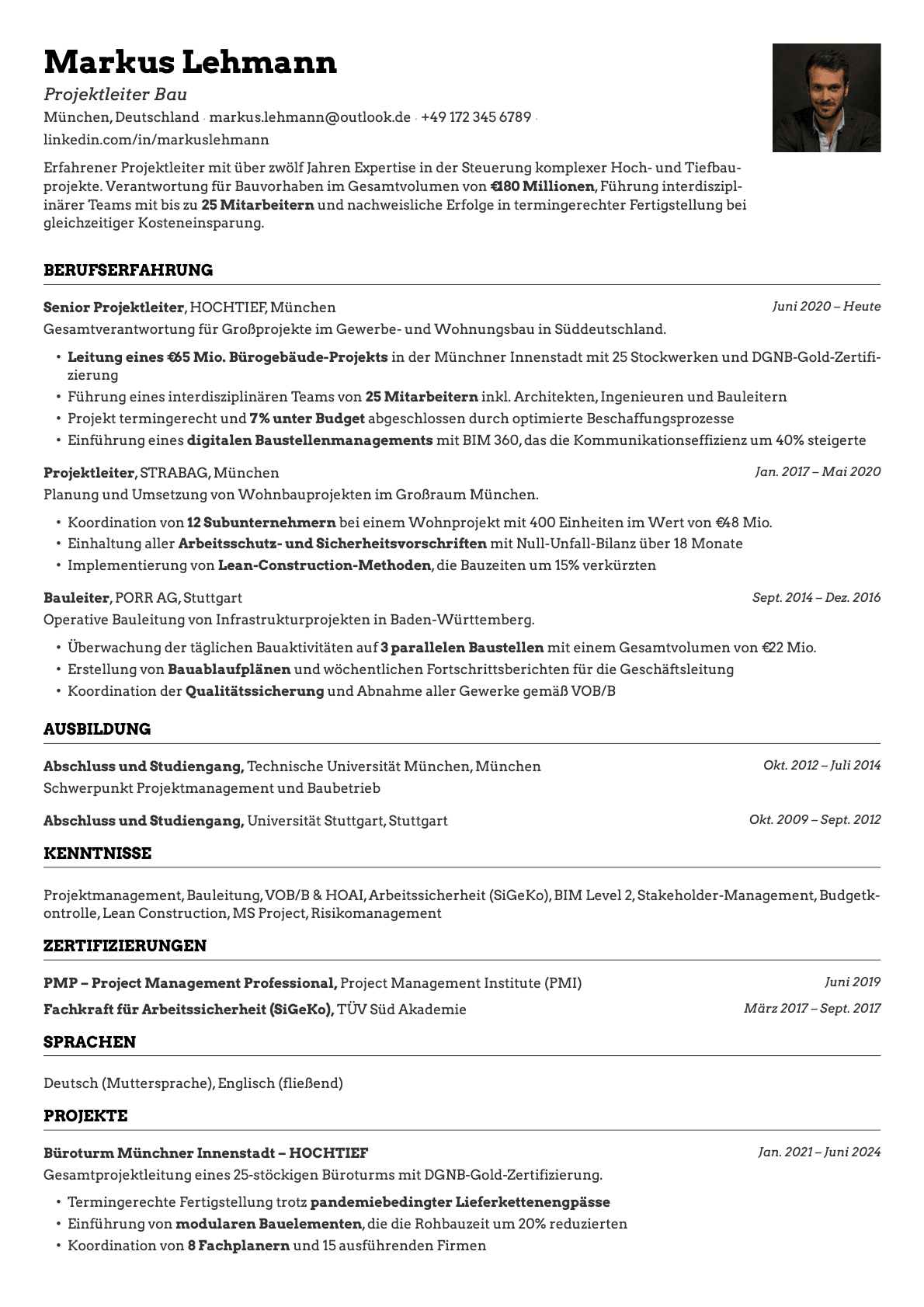 Markus Lehmann

Projektleiter Bau

München, Deutschland · markus.lehmann@outlook.de · +49 172 345 6789 ·
linkedin.com/in/markuslehmann

Erfahrener Projektleiter mit über zwölf Jahren Expertise in der Steuerung komplexer Hoch- und Tiefbauprojekte. Verantwortung für Bauvorhaben im Gesamtvolumen von €180 Millionen, Führung interdisziplinärer Teams mit bis zu 25 Mitarbeitern und nachweisliche Erfolge in termingerechter Fertigstellung bei gleichzeitiger Kosteneinsparung.

BERUFSERFAHRUNG

Senior Projektleiter, HOCHTIEF, München
Juni 2020 – Heute

Gesamtverantwortung für Großprojekte im Gewerbe- und Wohnungsbau in Süddeutschland.

• Leitung eines €65 Mio. Bürogebäude-Projekts in der Münchner Innenstadt mit 25 Stockwerken und DGNB-Gold-Zertifizierung
• Führung eines interdisziplinären Teams von 25 Mitarbeitern inkl. Architekten, Ingenieuren und Bauleitern
• Projekt termingerecht und 7% unter Budget abgeschlossen durch optimierte Beschaffungsprozesse
• Einführung eines digitalen Baustellenmanagements mit BIM 360, das die Kommunikationseffizienz um 40% steigerte

Projektleiter, STRABAG, München
Jan. 2017 – Mai 2020

Planung und Umsetzung von Wohnbauprojekten im Großraum München.

• Koordination von 12 Subunternehmern bei einem Wohnprojekt mit 400 Einheiten im Wert von €48 Mio.
• Einhaltung aller Arbeitsschutz- und Sicherheitsvorschriften mit Null-Unfall-Bilanz über 18 Monate
• Implementierung von Lean-Construction-Methoden, die Bauzeiten um 15% verkürzten

Bauleiter, PORR AG, Stuttgart
Sept. 2014 – Dez. 2016

Operative Bauleitung von Infrastrukturprojekten in Baden-Württemberg.

• Überwachung der täglichen Bauaktivitäten auf 3 parallelen Baustellen mit einem Gesamtvolumen von €22 Mio.
• Erstellung von Bauablaufplänen und wöchentlichen Fortschrittsberichten für die Geschäftsleitung
• Koordination der Qualitätssicherung und Abnahme aller Gewerke gemäß VOB/B

AUSBILDUNG

Abschluss und Studiengang, Technische Universität München, München
Okt. 2012 – Juli 2014

Schwerpunkt Projektmanagement und Baubetrieb

Abschluss und Studiengang, Universität Stuttgart, Stuttgart
Okt. 2009 – Sept. 2012

KENNTNISSE

Projektmanagement, Bauleitung, VOB/B & HOAI, Arbeitssicherheit (SiGeKo), BIM Level 2, Stakeholder-Management, Budgetkontrolle, Lean Construction, MS Project, Risikomanagement

ZERTIFIZIERUNGEN

PMP – Project Management Professional, Project Management Institute (PMI)
Juni 2019

Fachkraft für Arbeitssicherheit (SiGeKo), TÜV Süd Akademie
März 2017 – Sept. 2017

SPRACHEN

Deutsch (Muttersprache), Englisch (fließend)

PROJEKTE

Büroturm Münchner Innenstadt – HOCHTIEF
Jan. 2021 – Juni 2024

Gesamtprojektleitung eines 25-stöckigen Büroturms mit DGNB-Gold-Zertifizierung.

• Termingerechte Fertigstellung trotz pandemiebedingter Lieferkettenengpässe
• Einführung von modularen Bauelementen, die die Rohbauzeit um 20% reduzierten
• Koordination von 8 Fachplanern und 15 ausführenden Firmen